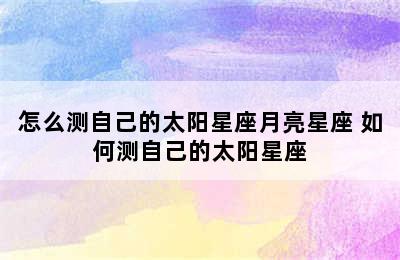 怎么测自己的太阳星座月亮星座 如何测自己的太阳星座